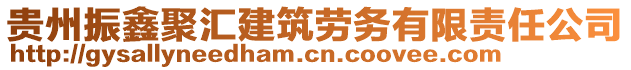 贵州振鑫聚汇建筑劳务有限责任公司
http://gysallyneedham.cn.coovee.com